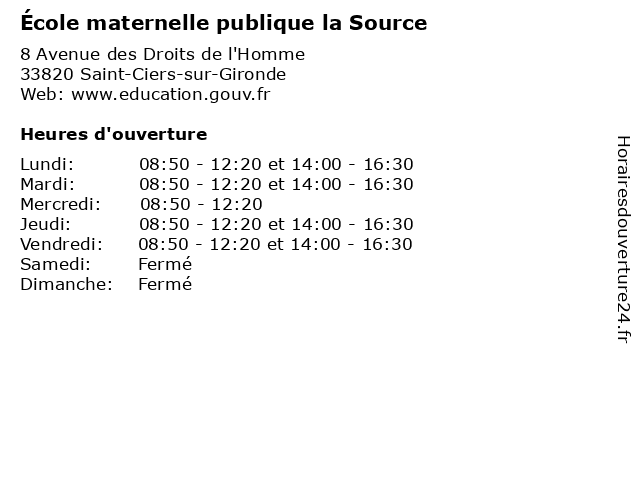 École maternelle publique la Source

8 Avenue des Droits de l'Homme
33820 Saint-Ciers-sur-Gironde
Web: www.education.gouv.fr

Heures d'ouverture

| | |
|---|---|
| Lundi: | 08:50 - 12:20 et 14:00 - 16:30 |
| Mardi: | 08:50 - 12:20 et 14:00 - 16:30 |
| Mercredi: | 08:50 - 12:20 |
| Jeudi: | 08:50 - 12:20 et 14:00 - 16:30 |
| Vendredi: | 08:50 - 12:20 et 14:00 - 16:30 |
| Samedi: | Fermé |
| Dimanche: | Fermé |

Horairesdouverture24.fr